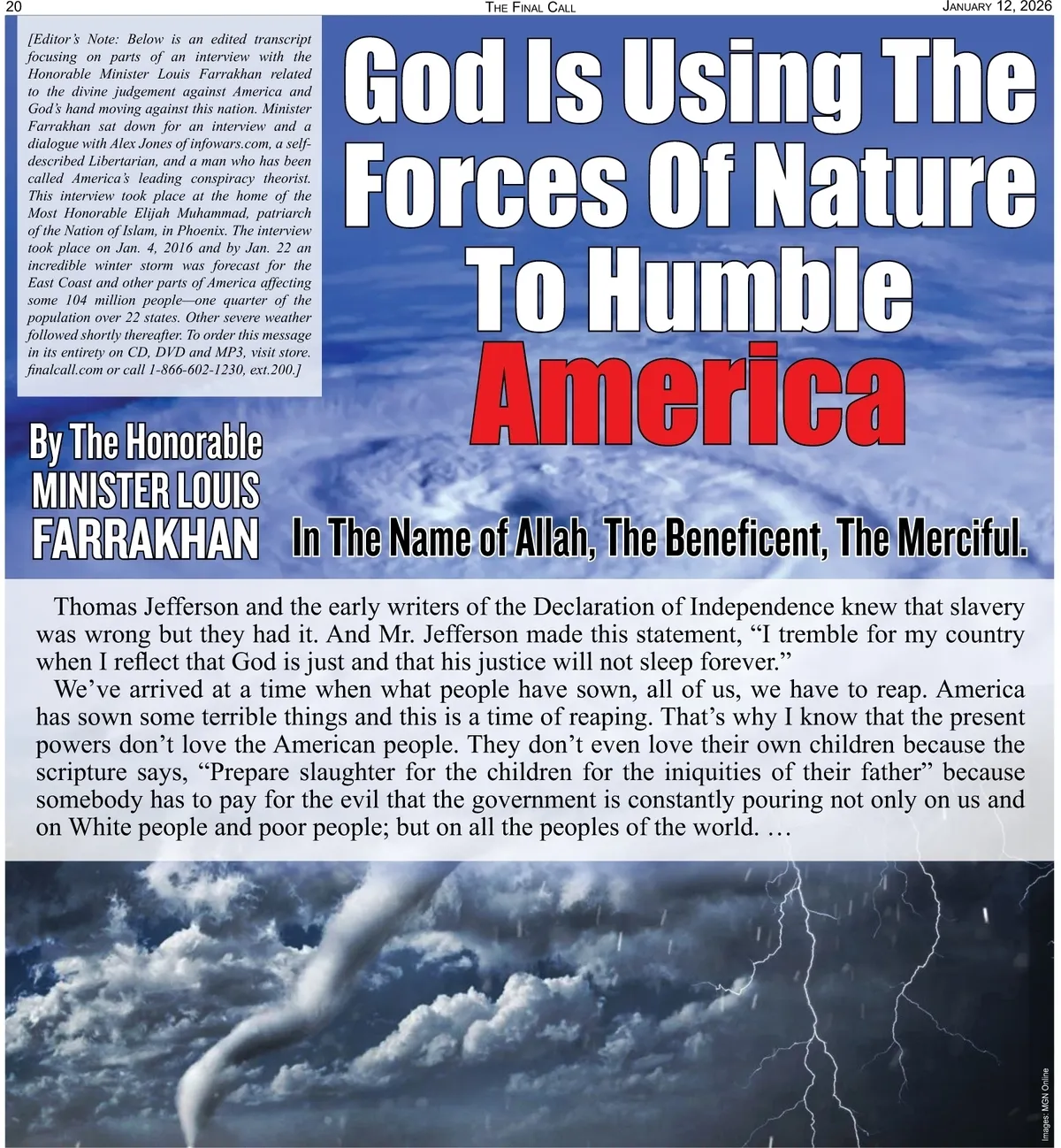 20 THE FINAL CALL JANUARY 12, 2026

[Editor's Note: Below is an edited transcript focusing on parts of an interview with the Honorable Minister Louis Farrakhan related to the divine judgement against America and God's hand moving against this nation. Minister Farrakhan sat down for an interview and a dialogue with Alex Jones of infowars.com, a self-described Libertarian, and a man who has been called America's leading conspiracy theorist. This interview took place at the home of the Most Honorable Elijah Muhammad, patriarch of the Nation of Islam, in Phoenix. The interview took place on Jan. 4, 2016 and by Jan. 22 an incredible winter storm was forecast for the East Coast and other parts of America affecting some 104 million people—one quarter of the population over 22 states. Other severe weather followed shortly thereafter. To order this message in its entirety on CD, DVD and MP3, visit store.finalcall.com or call 1-866-602-1230, ext.200.]

God Is Using The Forces Of Nature To Humble America

By The Honorable
MINISTER LOUIS
FARRAKHAN

In The Name of Allah, The Beneficent, The Merciful.

Thomas Jefferson and the early writers of the Declaration of Independence knew that slavery was wrong but they had it. And Mr. Jefferson made this statement, "I tremble for my country when I reflect that God is just and that his justice will not sleep forever."

We've arrived at a time when what people have sown, all of us, we have to reap. America has sown some terrible things and this is a time of reaping. That's why I know that the present powers don't love the American people. They don't even love their own children because the scripture says, "Prepare slaughter for the children for the iniquities of their father" because somebody has to pay for the evil that the government is constantly pouring not only on us and on White people and poor people; but on all the peoples of the world. …

Images: MGN Online